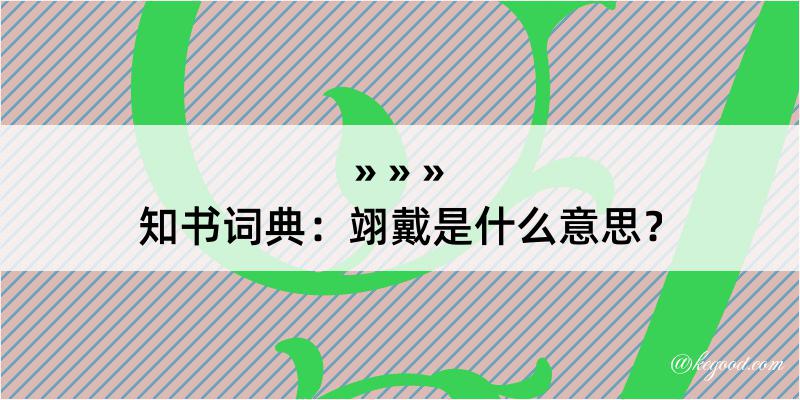 » » »
知书词典：翊戴是什么意思？

@kegood.com